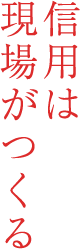 信用は
現場がつくる